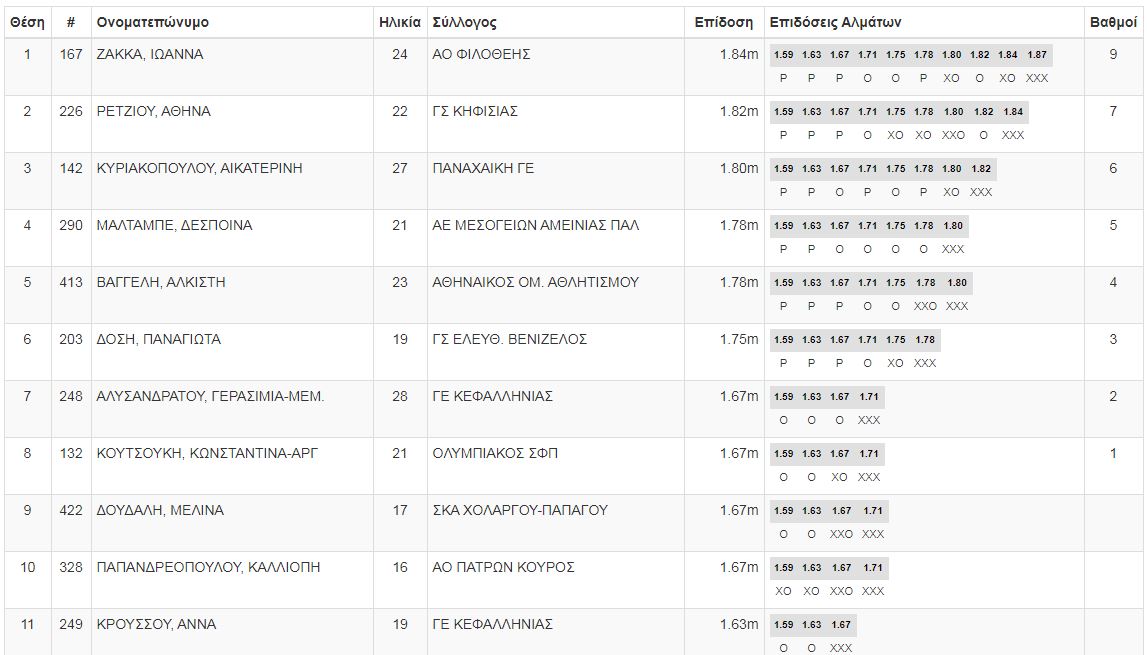 | Θέση | # | Ονοματεπώνυμο | Ηλικία | Σύλλογος | Επίδοση | Επιδόσεις Αλμάτων | Βαθμοί |
|---|---|---|---|---|---|---|---|
| 1 | 167 | ΖΑΚΚΑ, ΙΩΑΝΝΑ | 24 | ΑΟ ΦΙΛΟΘΕΗΣ | 1.84m | 1.59 1.63 1.67 1.71 1.75 1.78 1.80 1.82 1.84 1.87 P P P O O P XO O XO XXX | 9 |
| 2 | 226 | ΡΕΤΖΙΟΥ, ΑΘΗΝΑ | 22 | ΓΣ ΚΗΦΙΣΙΑΣ | 1.82m | 1.59 1.63 1.67 1.71 1.75 1.78 1.80 1.82 1.84 P P P O XO XO XXO O XXX | 7 |
| 3 | 142 | ΚΥΡΙΑΚΟΠΟΥΛΟΥ, ΑΙΚΑΤΕΡΙΝΗ | 27 | ΠΑΝΑΧΑΙΚΗ ΓΕ | 1.80m | 1.59 1.63 1.67 1.71 1.75 1.78 1.80 1.82 P P O P O P XO XXX | 6 |
| 4 | 290 | ΜΑΛΤΑΜΠΕ, ΔΕΣΠΟΙΝΑ | 21 | ΑΕ ΜΕΣΟΓΕΙΩΝ ΑΜΕΙΝΙΑΣ ΠΑΛ | 1.78m | 1.59 1.63 1.67 1.71 1.75 1.78 1.80 P P O O O O XXX | 5 |
| 5 | 413 | ΒΑΓΓΕΛΗ, ΑΛΚΙΣΤΗ | 23 | ΑΘΗΝΑΙΚΟΣ ΟΜ. ΑΘΛΗΤΙΣΜΟΥ | 1.78m | 1.59 1.63 1.67 1.71 1.75 1.78 1.80 P P P O O XXO XXX | 4 |
| 6 | 203 | ΔΟΣΗ, ΠΑΝΑΓΙΩΤΑ | 19 | ΓΣ ΕΛΕΥΘ. ΒΕΝΙΖΕΛΟΣ | 1.75m | 1.59 1.63 1.67 1.71 1.75 1.78 P P P O XO XXX | 3 |
| 7 | 248 | ΑΛΥΣΑΝΔΡΑΤΟΥ, ΓΕΡΑΣΙΜΙΑ-ΜΕΜ. | 28 | ΓΕ ΚΕΦΑΛΛΗΝΙΑΣ | 1.67m | 1.59 1.63 1.67 1.71 O O O XXX | 2 |
| 8 | 132 | ΚΟΥΤΣΟΥΚΗ, ΚΩΝΣΤΑΝΤΙΝΑ-ΑΡΓ | 21 | ΟΛΥΜΠΙΑΚΟΣ ΣΦΠ | 1.67m | 1.59 1.63 1.67 1.71 O O XO XXX | 1 |
| 9 | 422 | ΔΟΥΔΑΛΗ, ΜΕΛΙΝΑ | 17 | ΣΚΑ ΧΟΛΑΡΓΟΥ-ΠΑΠΑΓΟΥ | 1.67m | 1.59 1.63 1.67 1.71 O O XXO XXX | |
| 10 | 328 | ΠΑΠΑΝΔΡΕΟΠΟΥΛΟΥ, ΚΑΛΛΙΟΠΗ | 16 | ΑΟ ΠΑΤΡΩΝ ΚΟΥΡΟΣ | 1.67m | 1.59 1.63 1.67 1.71 XO XO XXO XXX | |
| 11 | 249 | ΚΡΟΥΣΣΟΥ, ΑΝΝΑ | 19 | ΓΕ ΚΕΦΑΛΛΗΝΙΑΣ | 1.63m | 1.59 1.63 1.67 O O XXX | |